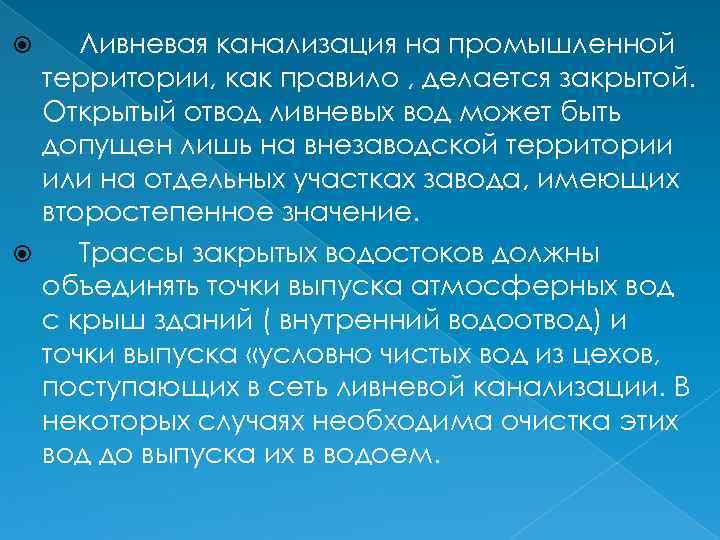 Ливневая канализация на промышленной территории, как правило , делается закрытой. Открытый отвод ливневых вод может быть допущен лишь на внезаводской территории или на отдельных участках завода, имеющих второстепенное значение.

Трассы закрытых водостоков должны объединять точки выпуска атмосферных вод с крыш зданий ( внутренний водоотвод) и точки выпуска «условно чистых вод из цехов, поступающих в сеть ливневой канализации. В некоторых случаях необходима очистка этих вод до выпуска их в водоем.